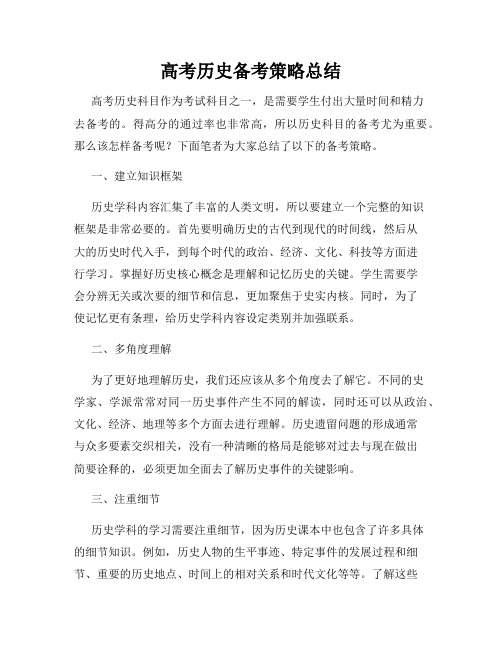 高考历史备考策略总结

高考历史科目作为考试科目之一，是需要学生付出大量时间和精力去备考的。得高分的通过率也非常高，所以历史科目的备考尤为重要。那么该怎样备考呢？下面笔者为大家总结了以下的备考策略。

一、建立知识框架

历史学科内容汇集了丰富的人类文明，所以要建立一个完整的知识框架是非常必要的。首先要明确历史的古代到现代的时间线，然后从大的历史时代入手，到每个时代的政治、经济、文化、科技等方面进行学习。掌握好历史核心概念是理解和记忆历史的关键。学生需要学会分辨无关或次要的细节和信息，更加聚焦于史实内核。同时，为了使记忆更有条理，给历史学科内容设定类别并加强联系。

二、多角度理解

为了更好地理解历史，我们还应该从多个角度去了解它。不同的史学家、学派常常对同一历史事件产生不同的解读，同时还可以从政治、文化、经济、地理等多个方面去进行理解。历史遗留问题的形成通常与众多要素交织相关，没有一种清晰的格局是能够对过去与现在做出简要诠释的，必须更加全面去了解历史事件的关键影响。

三、注重细节

历史学科的学习需要注重细节，因为历史课本中也包含了许多具体的细节知识。例如，历史人物的生平事迹、特定事件的发展过程和细节、重要的历史地点、时间上的相对关系和时代文化等等。了解这些